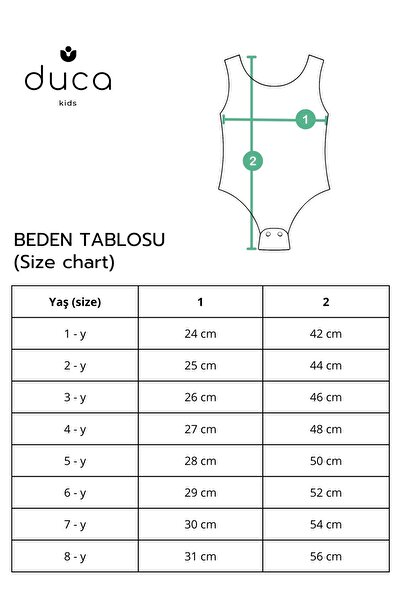 duca
kids

1
2

BEDEN TABLOSU
(Size chart)

| Yaş (size) | 1 | 2 |
|---|---|---|
| 1 - y | 24 cm | 42 cm |
| 2 - y | 25 cm | 44 cm |
| 3 - y | 26 cm | 46 cm |
| 4 - y | 27 cm | 48 cm |
| 5 - y | 28 cm | 50 cm |
| 6 - y | 29 cm | 52 cm |
| 7 - y | 30 cm | 54 cm |
| 8 - y | 31 cm | 56 cm |